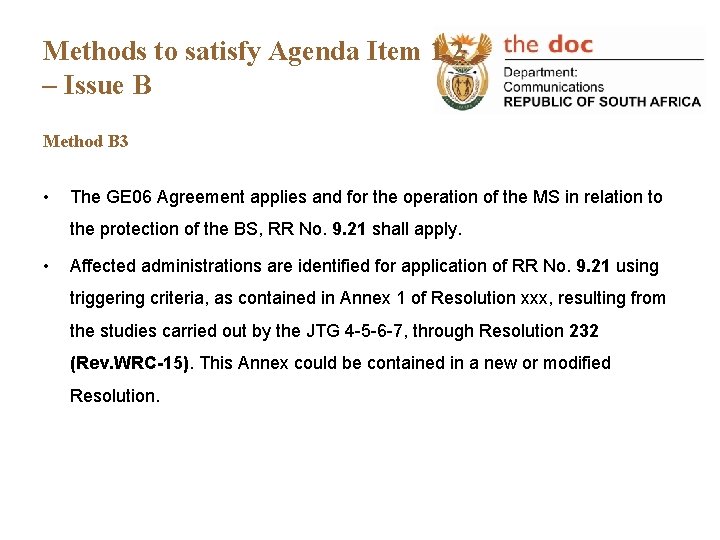 Methods to satisfy Agenda Item 1.2 – Issue B

the doc
Department:
Communications
REPUBLIC OF SOUTH AFRICA

Method B3

• The GE06 Agreement applies and for the operation of the MS in relation to the protection of the BS, RR No. 9.21 shall apply.

• Affected administrations are identified for application of RR No. 9.21 using triggering criteria, as contained in Annex 1 of Resolution xxx, resulting from the studies carried out by the JTG 4-5-6-7, through Resolution 232 (Rev.WRC-15). This Annex could be contained in a new or modified Resolution.